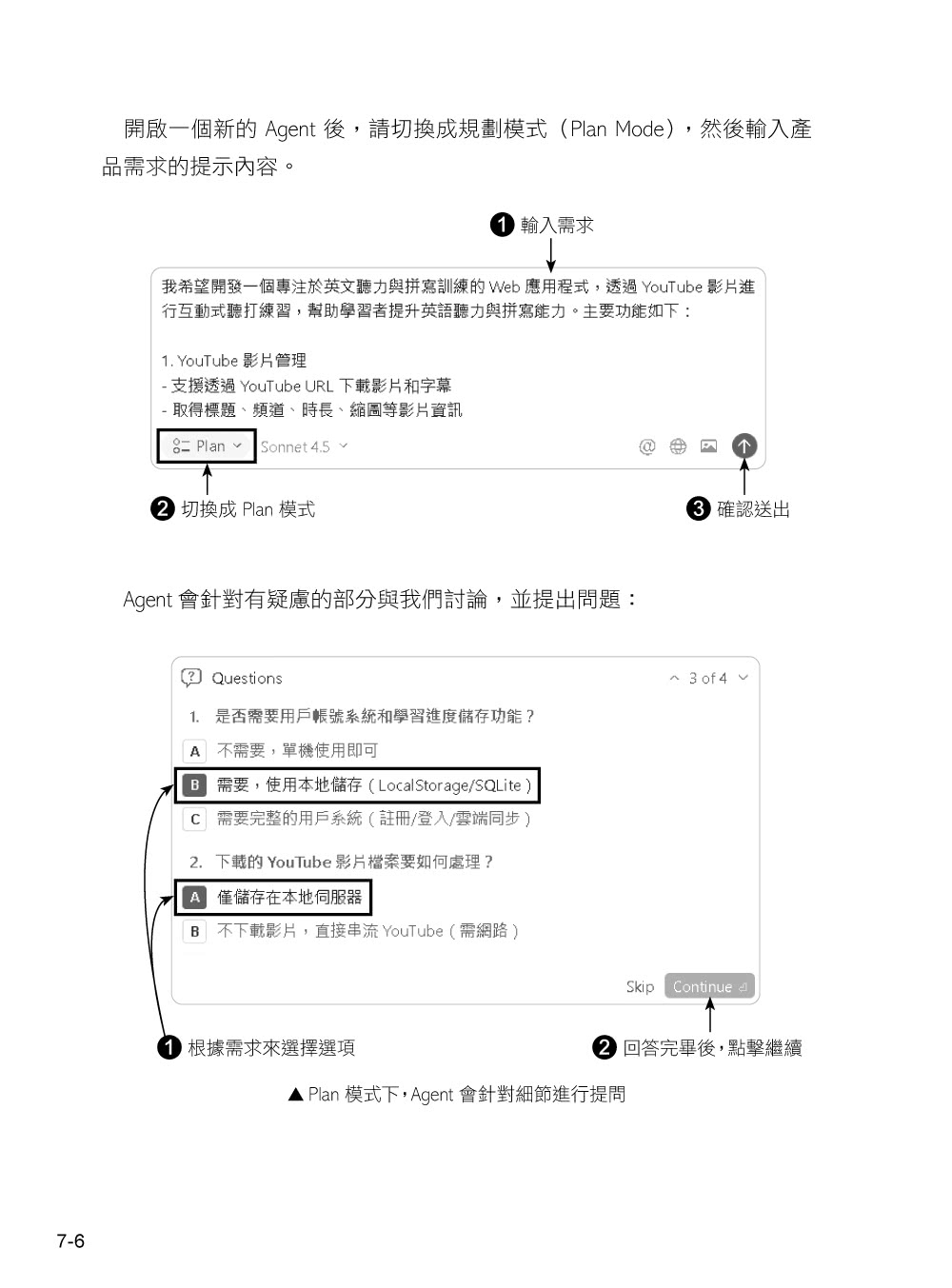 開啟一個新的 Agent 後，請切換成規劃模式（Plan Mode），然後輸入產品需求的提示內容。

❶ 輸入需求

我希望開發一個專注於英文聽力與拼寫訓練的 Web 應用程式，透過 YouTube 影片進行互動式聽打練習，幫助學習者提升英語聽力與拼寫能力。主要功能如下：

1. YouTube 影片管理
- 支援透過 YouTube URL 下載影片和字幕
- 取得標題、頻道、時長、縮圖等影片資訊

Plan
Sonnet 4.5

❷ 切換成 Plan 模式

❸ 確認送出

Agent 會針對有疑慮的部分與我們討論，並提出問題：

Questions
3 of 4

1. 是否需要用戶帳號系統和學習進度儲存功能？
A 不需要，單機使用即可
B 需要，使用本地儲存（LocalStorage/SQLite）
C 需要完整的用戶系統（註冊/登入/雲端同步）

2. 下載的 YouTube 影片檔案要如何處理？
A 僅儲存在本地伺服器
B 不下載影片，直接串流 YouTube（需網路）

Skip Continue

❶ 根據需求來選擇選項

❷ 回答完畢後，點擊繼續

▲ Plan 模式下，Agent 會針對細節進行提問

7-6